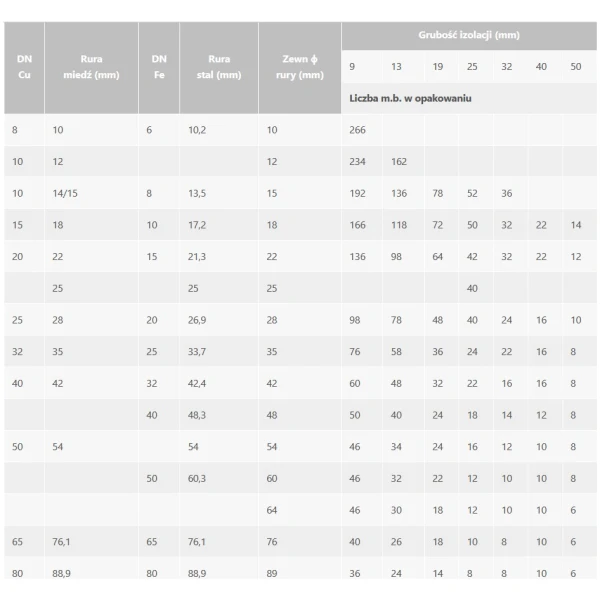 | DN Cu | Rura miedź (mm) | DN Fe | Rura stal (mm) | Zewn ϕ rury (mm) | Grubość izolacji (mm) | | | | | | |
|---|---|---|---|---|---|---|---|---|---|---|---|
| | | | | | 9 | 13 | 19 | 25 | 32 | 40 | 50 |
| | | | | | Liczba m.b. w opakowaniu | | | | | | |
| 8 | 10 | 6 | 10,2 | 10 | 266 | | | | | | |
| 10 | 12 | | | 12 | 234 | 162 | | | | | |
| 10 | 14/15 | 8 | 13,5 | 15 | 192 | 136 | 78 | 52 | 36 | | |
| 15 | 18 | 10 | 17,2 | 18 | 166 | 118 | 72 | 50 | 32 | 22 | 14 |
| 20 | 22 | 15 | 21,3 | 22 | 136 | 98 | 64 | 42 | 32 | 22 | 12 |
| | 25 | | 25 | 25 | | | | 40 | | | |
| 25 | 28 | 20 | 26,9 | 28 | 98 | 78 | 48 | 40 | 24 | 16 | 10 |
| 32 | 35 | 25 | 33,7 | 35 | 76 | 58 | 36 | 24 | 22 | 16 | 8 |
| 40 | 42 | 32 | 42,4 | 42 | 60 | 48 | 32 | 22 | 16 | 16 | 8 |
| | | 40 | 48,3 | 48 | 50 | 40 | 24 | 18 | 14 | 12 | 8 |
| 50 | 54 | | 54 | 54 | 46 | 34 | 24 | 16 | 12 | 10 | 8 |
| | | 50 | 60,3 | 60 | 46 | 32 | 22 | 12 | 10 | 10 | 8 |
| | | | | 64 | 46 | 30 | 18 | 12 | 10 | 10 | 6 |
| 65 | 76,1 | 65 | 76,1 | 76 | 40 | 26 | 18 | 10 | 8 | 10 | 6 |
| 80 | 88,9 | 80 | 88,9 | 89 | 36 | 24 | 14 | 8 | 8 | 10 | 6 |